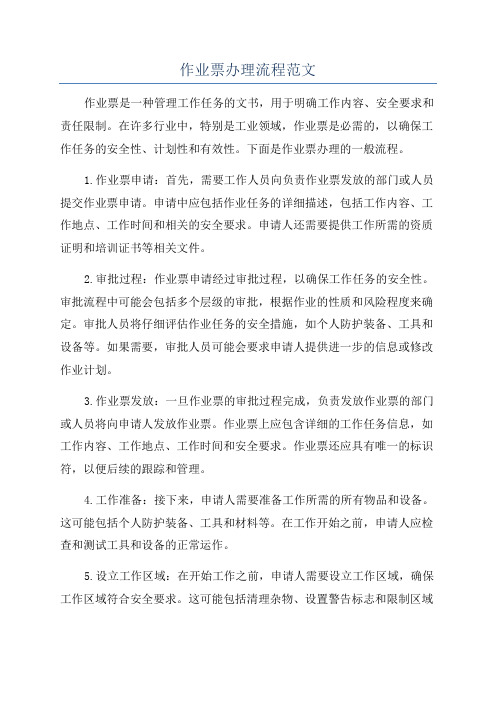 作业票办理流程范文

作业票是一种管理工作任务的文书，用于明确工作内容、安全要求和责任限制。在许多行业中，特别是工业领域，作业票是必需的，以确保工作任务的安全性、计划性和有效性。下面是作业票办理的一般流程。

1.作业票申请：首先，需要工作人员向负责作业票发放的部门或人员提交作业票申请。申请中应包括作业任务的详细描述，包括工作内容、工作地点、工作时间和相关的安全要求。申请人还需要提供工作所需的资质证明和培训证书等相关文件。

2.审批过程：作业票申请经过审批过程，以确保工作任务的安全性。审批流程中可能会包括多个层级的审批，根据作业的性质和风险程度来确定。审批人员将仔细评估作业任务的安全措施，如个人防护装备、工具和设备等。如果需要，审批人员可能会要求申请人提供进一步的信息或修改作业计划。

3.作业票发放：一旦作业票的审批过程完成，负责发放作业票的部门或人员将向申请人发放作业票。作业票上应包含详细的工作任务信息，如工作内容、工作地点、工作时间和安全要求。作业票还应具有唯一的标识符，以便后续的跟踪和管理。

4.工作准备：接下来，申请人需要准备工作所需的所有物品和设备。这可能包括个人防护装备、工具和材料等。在工作开始之前，申请人应检查和测试工具和设备的正常运作。

5.设立工作区域：在开始工作之前，申请人需要设立工作区域，确保工作区域符合安全要求。这可能包括清理杂物、设置警告标志和限制区域